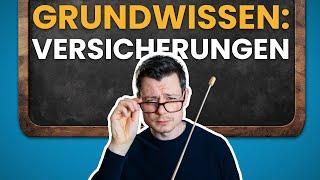 GRUNDWISSEN:
VERSICHERUNGEN